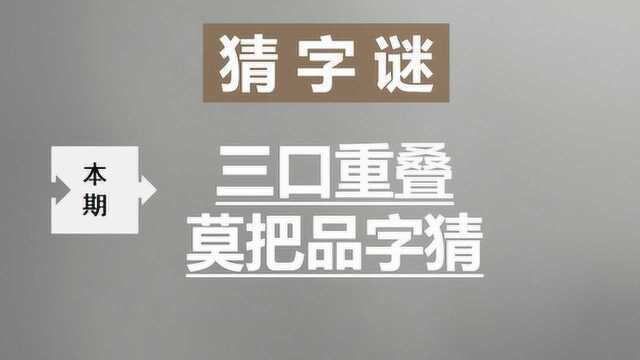 猜字谜

本期

三口重叠
莫把品字猜